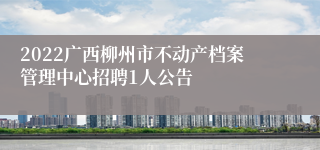 2022广西柳州市不动产档案管理中心招聘1人公告